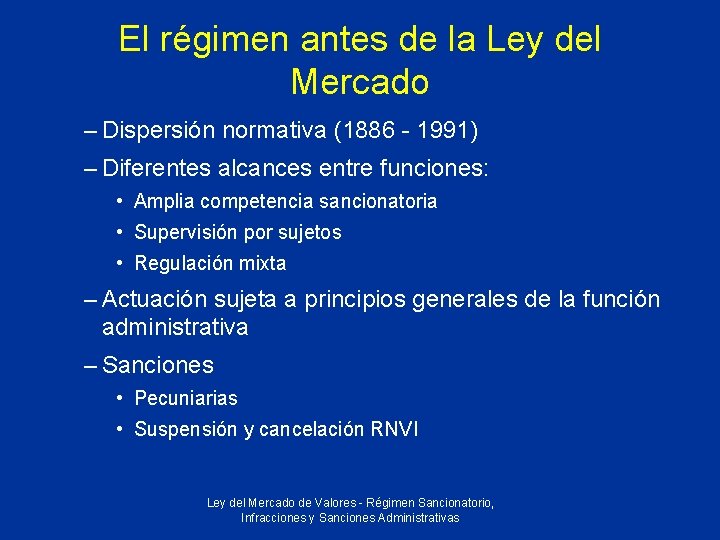 El régimen antes de la Ley del Mercado

– Dispersión normativa (1886 - 1991)

– Diferentes alcances entre funciones:

• Amplia competencia sancionatoria

• Supervisión por sujetos

• Regulación mixta

– Actuación sujeta a principios generales de la función administrativa

– Sanciones

• Pecuniarias

• Suspensión y cancelación RNVI

Ley del Mercado de Valores - Régimen Sancionatorio, Infracciones y Sanciones Administrativas